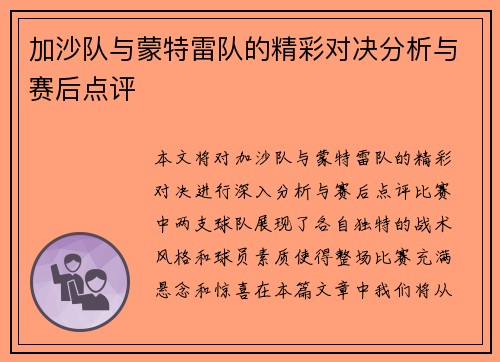 加沙队与蒙特雷队的精彩对决分析与赛后点评

本文将对加沙队与蒙特雷队的精彩对决进行深入分析与赛后点评比赛中两支球队展现了各自独特的战术风格和球员素质使得整场比赛充满悬念和惊喜在本篇文章中我们将从